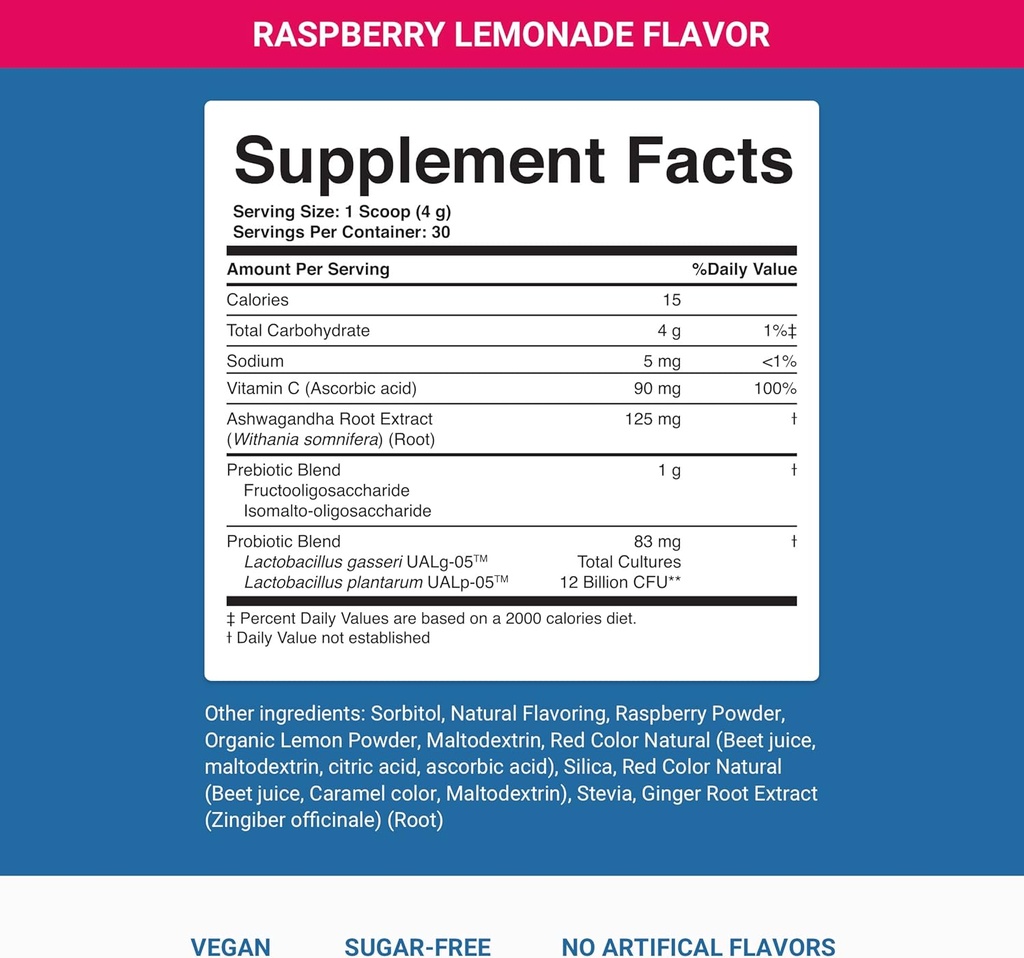 RASPBERRY LEMONADE FLAVOR

Supplement Facts

Serving Size: 1 Scoop (4 g)
Servings Per Container: 30

| Amount Per Serving | | %Daily Value |
|---|---|---|
| Calories | 15 | |
| Total Carbohydrate | 4 g | 1%‡ |
| Sodium | 5 mg | <1% |
| Vitamin C (Ascorbic acid) | 90 mg | 100% |
| Ashwagandha Root Extract (Withania somnifera) (Root) | 125 mg | † |
| Prebiotic Blend Fructooligosaccharide Isomalto-oligosaccharide | 1 g | † |
| Probiotic Blend Lactobacillus gasseri UALg-05™ Lactobacillus plantarum UALp-05™ | 83 mg Total Cultures 12 Billion CFU** | † |

‡ Percent Daily Values are based on a 2000 calories diet.
† Daily Value not established

Other ingredients: Sorbitol, Natural Flavoring, Raspberry Powder, Organic Lemon Powder, Maltodextrin, Red Color Natural (Beet juice, maltodextrin, citric acid, ascorbic acid), Silica, Red Color Natural (Beet juice, Caramel color, Maltodextrin), Stevia, Ginger Root Extract (Zingiber officinale) (Root)

VEGAN SUGAR-FREE NO ARTIFICAL FLAVORS